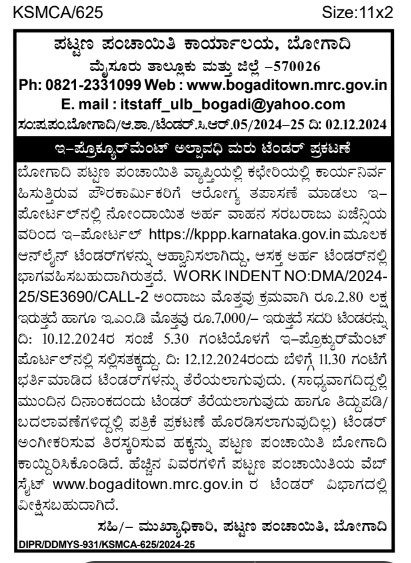 KSMCA/625 Size:11x2

ಪಟ್ಟಣ ಪಂಚಾಯಿತಿ ಕಾರ್ಯಾಲಯ, ಬೋಗಾದಿ
ಮೈಸೂರು ತಾಲ್ಲೂಕು ಮತ್ತು ಜಿಲ್ಲೆ –570026
Ph: 0821-2331099 Web : www.bogaditown.mrc.gov.in
E. mail : itstaff_ulb_bogadi@yahoo.com
ಸಂ:ಪ.ಪಂ.ಬೋಗಾದಿ/ಆ.ಶಾ./ಟೆಂಡರ್.ಸಿ.ಆರ್.05/2024–25 ದಿ: 02.12.2024

ಇ–ಪ್ರೊಕ್ಯೂರ್‌ಮೆಂಟ್ ಅಲ್ಪಾವಧಿ ಮರು ಟೆಂಡರ್ ಪ್ರಕಟಣೆ

ಬೋಗಾದಿ ಪಟ್ಟಣ ಪಂಚಾಯಿತಿ ವ್ಯಾಪ್ತಿಯಲ್ಲಿ ಕಛೇರಿಯಲ್ಲಿ ಕಾರ್ಯನಿರ್ವಹಿಸುತ್ತಿರುವ ಪೌರಕಾರ್ಮಿಕರಿಗೆ ಆರೋಗ್ಯ ತಪಾಸಣೆ ಮಾಡಲು ಇ–ಪೋರ್ಟಲ್‌ನಲ್ಲಿ ನೋಂದಾಯಿತ ಅರ್ಹ ವಾಹನ ಸರಬರಾಜು ಏಜೆನ್ಸಿಯವರಿಂದ ಇ–ಪೋರ್ಟಲ್ https://kppp.karnataka.gov.in ಮೂಲಕ ಆನ್‌ಲೈನ್ ಟೆಂಡರ್‌ಗಳನ್ನು ಆಹ್ವಾನಿಸಲಾಗಿದ್ದು, ಆಸಕ್ತ ಅರ್ಹ ಟೆಂಡರ್‌ನಲ್ಲಿ ಭಾಗವಹಿಸಬಹುದಾಗಿರುತ್ತದೆ. WORK INDENT NO:DMA/2024-25/SE3690/CALL-2 ಅಂದಾಜು ಮೊತ್ತವು ಕ್ರಮವಾಗಿ ರೂ.2.80 ಲಕ್ಷ ಇರುತ್ತದೆ ಹಾಗೂ ಇ.ಎಂ.ಡಿ ಮೊತ್ತವು ರೂ.7,000/– ಇರುತ್ತದೆ ಸದರಿ ಟೆಂಡರನ್ನು ದಿ: 10.12.2024ರ ಸಂಜೆ 5.30 ಗಂಟೆಯೊಳಗೆ ಇ–ಪ್ರೊಕ್ಯೂರ್‌ಮೆಂಟ್ ಪೋರ್ಟಲ್‌ನಲ್ಲಿ ಸಲ್ಲಿಸತಕ್ಕದ್ದು. ದಿ: 12.12.2024ರಂದು ಬೆಳಿಗ್ಗೆ 11.30 ಗಂಟೆಗೆ ಭರ್ತಿಮಾಡಿದ ಟೆಂಡರ್‌ಗಳನ್ನು ತೆರೆಯಲಾಗುವುದು. (ಸಾಧ್ಯವಾಗದಿದ್ದಲ್ಲಿ ಮುಂದಿನ ದಿನಾಂಕದಂದು ಟೆಂಡರ್ ತೆರೆಯಲಾಗುವುದು ಹಾಗೂ ತಿದ್ದುಪಡಿ/ಬದಲಾವಣೆಗಳಿದ್ದಲ್ಲಿ ಪತ್ರಿಕೆ ಪ್ರಕಟಣೆ ಹೊರಡಿಸಲಾಗುವುದಿಲ್ಲ) ಟೆಂಡರ್ ಅಂಗೀಕರಿಸುವ ತಿರಸ್ಕರಿಸುವ ಹಕ್ಕನ್ನು ಪಟ್ಟಣ ಪಂಚಾಯಿತಿ ಬೋಗಾದಿ ಕಾಯ್ದಿರಿಸಿಕೊಂಡಿದೆ. ಹೆಚ್ಚಿನ ವಿವರಗಳಿಗೆ ಪಟ್ಟಣ ಪಂಚಾಯಿತಿಯ ವೆಬ್ ಸೈಟ್ www.bogaditown.mrc.gov.in ರ ಟೆಂಡರ್ ವಿಭಾಗದಲ್ಲಿ ವೀಕ್ಷಿಸಬಹುದಾಗಿದೆ.

ಸಹಿ/– ಮುಖ್ಯಾಧಿಕಾರಿ, ಪಟ್ಟಣ ಪಂಚಾಯಿತಿ, ಬೋಗಾದಿ

DIPR/DDMYS-931/KSMCA-625/2024-25